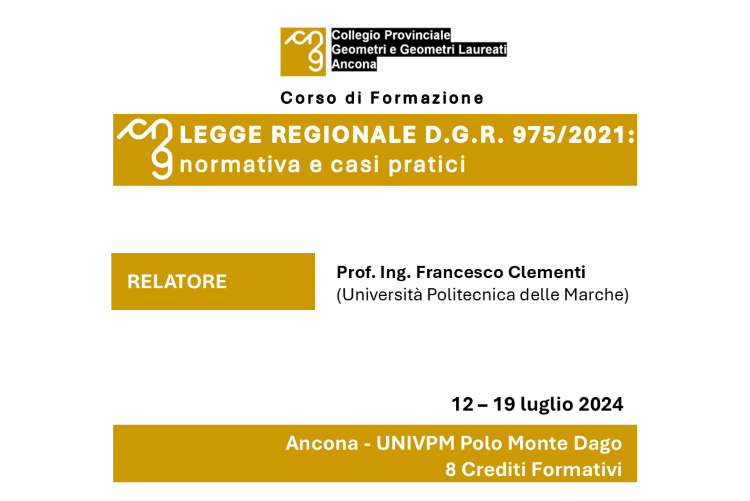 Collegio Provinciale
Geometri e Geometri Laureati
Ancona

Corso di Formazione

LEGGE REGIONALE D.G.R. 975/2021:
normativa e casi pratici

RELATORE

Prof. Ing. Francesco Clementi
(Università Politecnica delle Marche)

12 – 19 luglio 2024

Ancona - UNIVPM Polo Monte Dago
8 Crediti Formativi